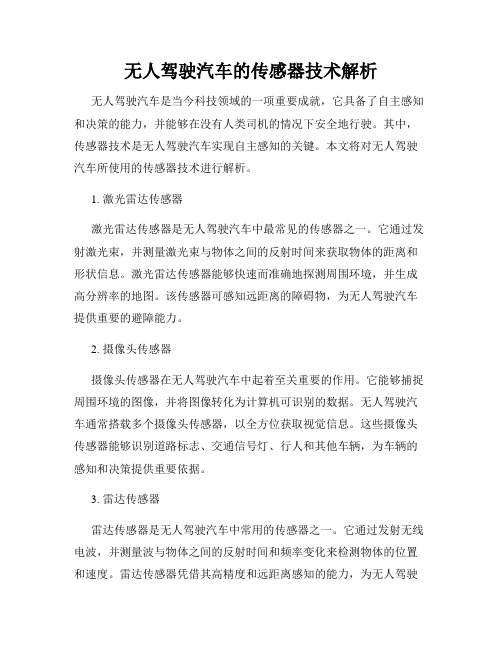 无人驾驶汽车的传感器技术解析

无人驾驶汽车是当今科技领域的一项重要成就，它具备了自主感知和决策的能力，并能够在没有人类司机的情况下安全地行驶。其中，传感器技术是无人驾驶汽车实现自主感知的关键。本文将对无人驾驶汽车所使用的传感器技术进行解析。

1. 激光雷达传感器

激光雷达传感器是无人驾驶汽车中最常见的传感器之一。它通过发射激光束，并测量激光束与物体之间的反射时间来获取物体的距离和形状信息。激光雷达传感器能够快速而准确地探测周围环境，并生成高分辨率的地图。该传感器可感知远距离的障碍物，为无人驾驶汽车提供重要的避障能力。

2. 摄像头传感器

摄像头传感器在无人驾驶汽车中起着至关重要的作用。它能够捕捉周围环境的图像，并将图像转化为计算机可识别的数据。无人驾驶汽车通常搭载多个摄像头传感器，以全方位获取视觉信息。这些摄像头传感器能够识别道路标志、交通信号灯、行人和其他车辆，为车辆的感知和决策提供重要依据。

3. 雷达传感器

雷达传感器是无人驾驶汽车中常用的传感器之一。它通过发射无线电波，并测量波与物体之间的反射时间和频率变化来检测物体的位置和速度。雷达传感器凭借其高精度和远距离感知的能力，为无人驾驶